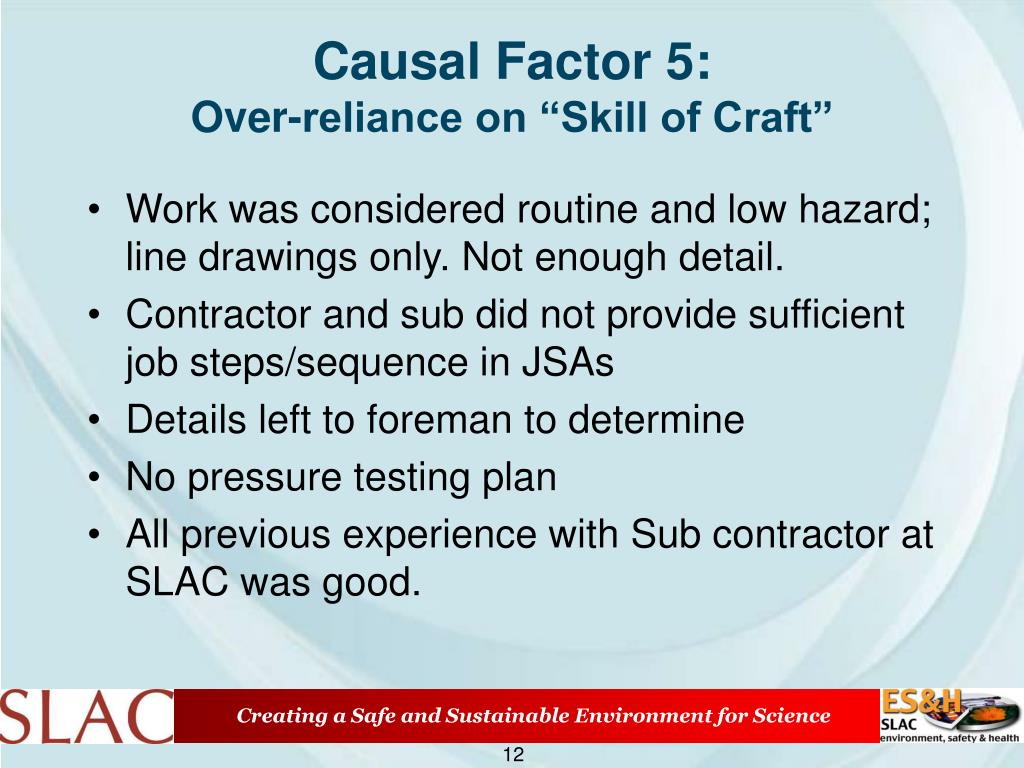 Causal Factor 5:
Over-reliance on “Skill of Craft”

• Work was considered routine and low hazard; line drawings only. Not enough detail.
• Contractor and sub did not provide sufficient job steps/sequence in JSAs
• Details left to foreman to determine
• No pressure testing plan
• All previous experience with Sub contractor at SLAC was good.

SLAC

Creating a Safe and Sustainable Environment for Science

ES&H
SLAC
environment, safety & health

12